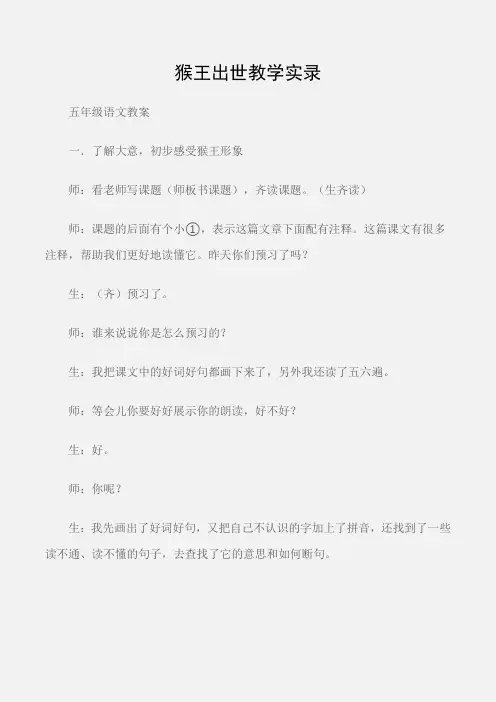 猴王出世教学实录

五年级语文教案

一．了解大意，初步感受猴王形象

师：看老师写课题（师板书课题），齐读课题。（生齐读）

师：课题的后面有个小①，表示这篇文章下面配有注释。这篇课文有很多注释，帮助我们更好地读懂它。昨天你们预习了吗？

生：（齐）预习了。

师：谁来说说你是怎么预习的？

生：我把课文中的好词好句都画下来了，另外我还读了五六遍。

师：等会儿你要好好展示你的朗读，好不好？

生：好。

师：你呢？

生：我先画出了好词好句，又把自己不认识的字加上了拼音，还找到了一些读不通、读不懂的句子，去查找了它的意思和如何断句。